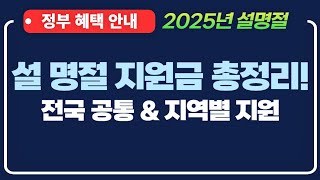 • 정부 혜택 안내

2025년 설명절

설 명절 지원금 총정리!

전국 공통 & 지역별 지원